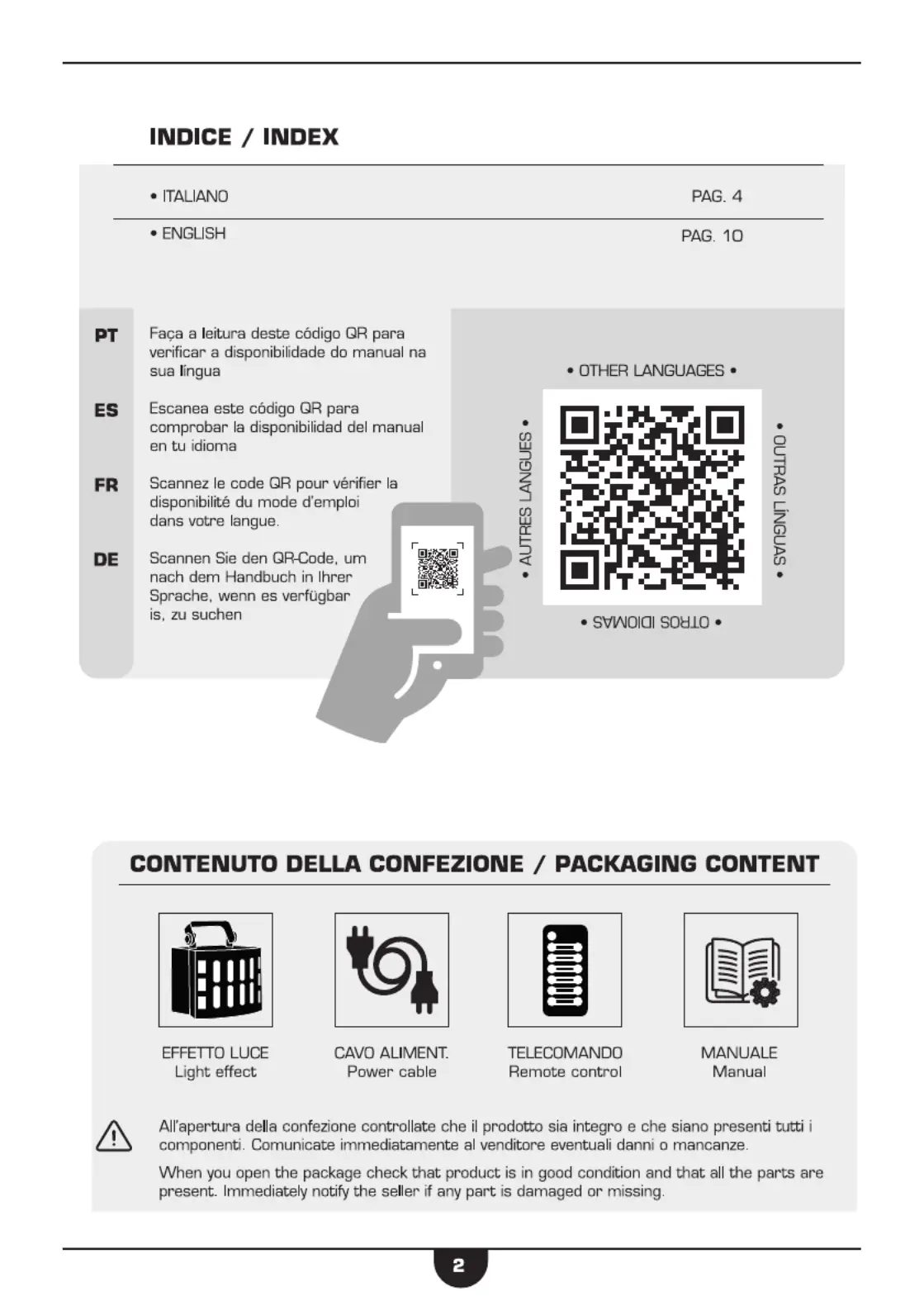 INDICE / INDEX

• ITALIANO PAG. 4

• ENGLISH PAG. 10

PT Faça a leitura deste código QR para verificar a disponibilidade do manual na sua língua

ES Escanea este código QR para comprobar la disponibilidad del manual en tu idioma

FR Scannez le code QR pour vérifier la disponibilité du mode d'emploi dans votre langue.

DE Scannen Sie den QR-Code, um nach dem Handbuch in Ihrer Sprache, wenn es verfügbar is, zu suchen

• OTHER LANGUAGES •

• AUTRES LANGUES •

• OUTRAS LÍNGUAS •

• OTROS IDIOMAS •

CONTENUTO DELLA CONFEZIONE / PACKAGING CONTENT

EFFETTO LUCE
Light effect

CAVO ALIMENT.
Power cable

TELECOMANDO
Remote control

MANUALE
Manual

All'apertura della confezione controllate che il prodotto sia integro e che siano presenti tutti i componenti. Comunicate immediatamente al venditore eventuali danni o mancanze.

When you open the package check that product is in good condition and that all the parts are present. Immediately notify the seller if any part is damaged or missing.

2